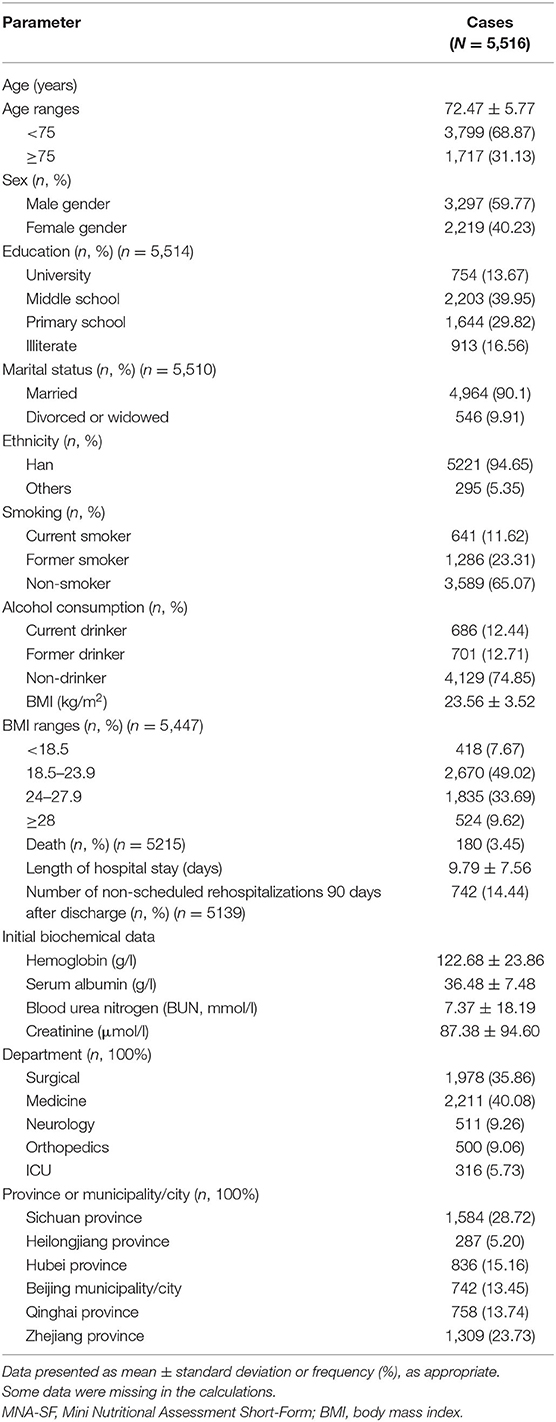 | Parameter | Cases ($N$ = 5,516) |
|---|---|
| Age (years) | |
| Age ranges | 72.47 ± 5.77 |
| <75 | 3,799 (68.87) |
| ≥75 | 1,717 (31.13) |
| Sex ($n$, %) | |
| Male gender | 3,297 (59.77) |
| Female gender | 2,219 (40.23) |
| Education ($n$, %) ($n$ = 5,514) | |
| University | 754 (13.67) |
| Middle school | 2,203 (39.95) |
| Primary school | 1,644 (29.82) |
| Illiterate | 913 (16.56) |
| Marital status ($n$, %) ($n$ = 5,510) | |
| Married | 4,964 (90.1) |
| Divorced or widowed | 546 (9.91) |
| Ethnicity ($n$, %) | |
| Han | 5221 (94.65) |
| Others | 295 (5.35) |
| Smoking ($n$, %) | |
| Current smoker | 641 (11.62) |
| Former smoker | 1,286 (23.31) |
| Non-smoker | 3,589 (65.07) |
| Alcohol consumption ($n$, %) | |
| Current drinker | 686 (12.44) |
| Former drinker | 701 (12.71) |
| Non-drinker | 4,129 (74.85) |
| BMI (kg/m$^2$) | 23.56 ± 3.52 |
| BMI ranges ($n$, %) ($n$ = 5,447) | |
| <18.5 | 418 (7.67) |
| 18.5–23.9 | 2,670 (49.02) |
| 24–27.9 | 1,835 (33.69) |
| ≥28 | 524 (9.62) |
| Death ($n$, %) ($n$ = 5215) | 180 (3.45) |
| Length of hospital stay (days) | 9.79 ± 7.56 |
| Number of non-scheduled rehospitalizations 90 days after discharge ($n$, %) ($n$ = 5139) | 742 (14.44) |
| Initial biochemical data | |
| Hemoglobin (g/l) | 122.68 ± 23.86 |
| Serum albumin (g/l) | 36.48 ± 7.48 |
| Blood urea nitrogen (BUN, mmol/l) | 7.37 ± 18.19 |
| Creatinine (μmol/l) | 87.38 ± 94.60 |
| Department ($n$, 100%) | |
| Surgical | 1,978 (35.86) |
| Medicine | 2,211 (40.08) |
| Neurology | 511 (9.26) |
| Orthopedics | 500 (9.06) |
| ICU | 316 (5.73) |
| Province or municipality/city ($n$, 100%) | |
| Sichuan province | 1,584 (28.72) |
| Heilongjiang province | 287 (5.20) |
| Hubei province | 836 (15.16) |
| Beijing municipality/city | 742 (13.45) |
| Qinghai province | 758 (13.74) |
| Zhejiang province | 1,309 (23.73) |

Data presented as mean ± standard deviation or frequency (%), as appropriate. Some data were missing in the calculations.
MNA-SF, Mini Nutritional Assessment Short-Form; BMI, body mass index.